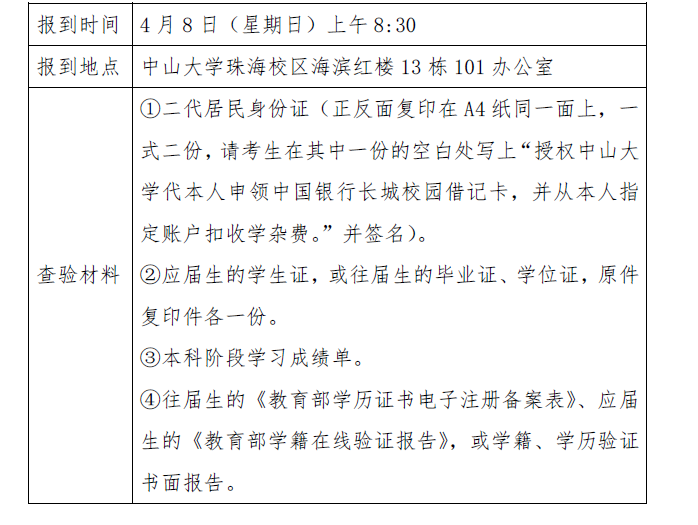 | 报到时间 | 4 月 8 日（星期日）上午 8:30 |
|---|---|
| 报到地点 | 中山大学珠海校区海滨红楼 13 栋 101 办公室 |
| 查验材料 | ①二代居民身份证（正反面复印在 A4 纸同一面上，一式二份，请考生在其中一份的空白处写上“授权中山大学代本人申领中国银行长城校园借记卡，并从本人指定账户扣收学杂费。”并签名）。<br>②应届生的学生证，或往届生的毕业证、学位证，原件复印件各一份。<br>③本科阶段学习成绩单。<br>④往届生的《教育部学历证书电子注册备案表》、应届生的《教育部学籍在线验证报告》，或学籍、学历验证书面报告。 |